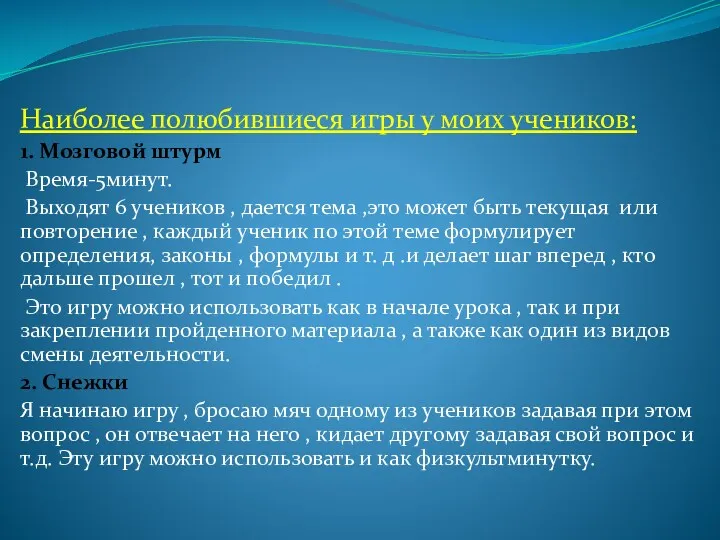 Наиболее полюбившиеся игры у моих учеников:

1. Мозговой штурм

Время-5минут.

Выходят 6 учеников , дается тема ,это может быть текущая или повторение , каждый ученик по этой теме формулирует определения, законы , формулы и т. д .и делает шаг вперед , кто дальше прошел , тот и победил .

Это игру можно использовать как в начале урока , так и при закреплении пройденного материала , а также как один из видов смены деятельности.

2. Снежки

Я начинаю игру , бросаю мяч одному из учеников задавая при этом вопрос , он отвечает на него , кидает другому задавая свой вопрос и т.д. Эту игру можно использовать и как физкультминутку.